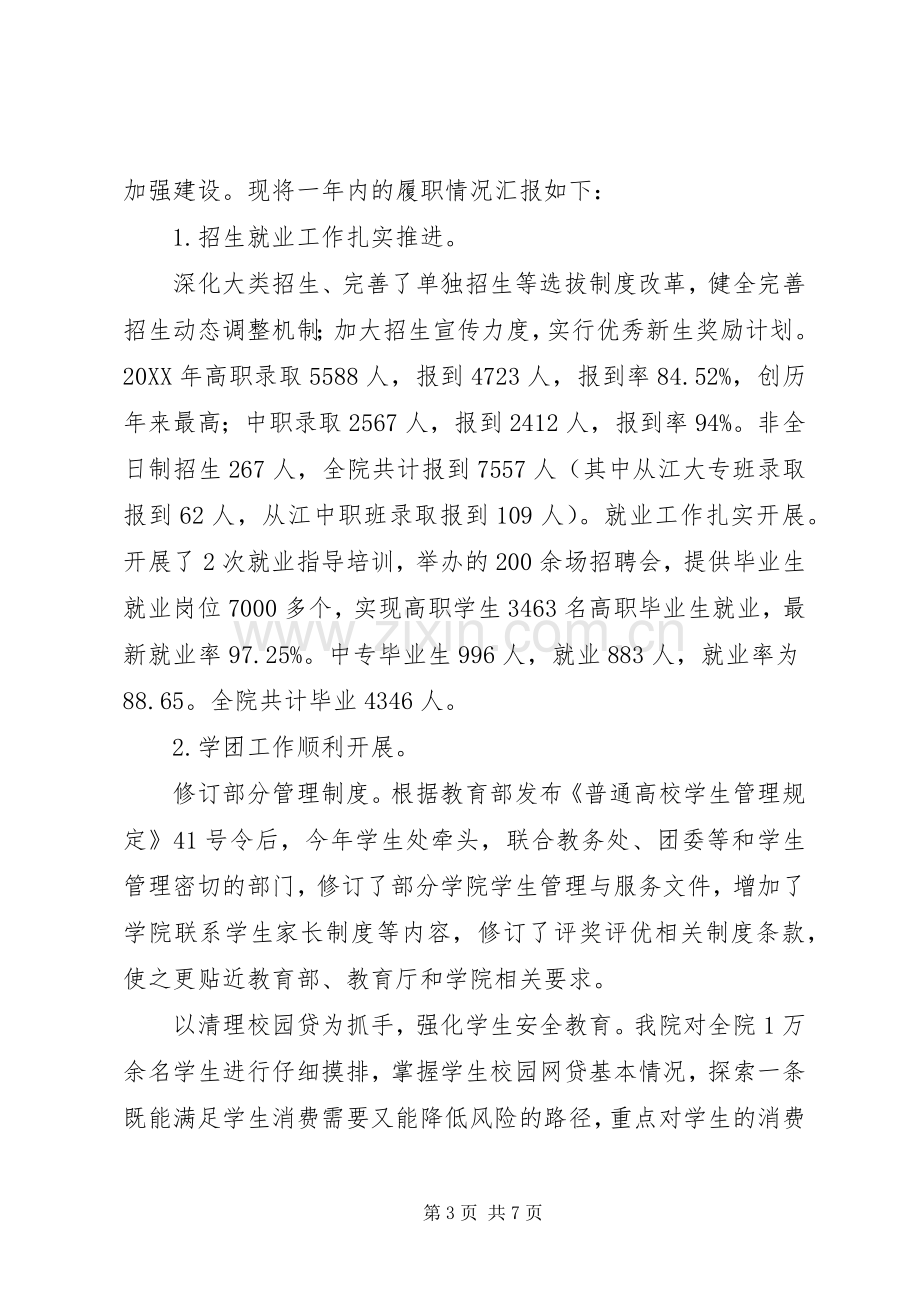 加强建设。现将一年内的履职情况汇报如下：

1.招生就业工作扎实推进。

深化大类招生、完善了单独招生等选拔制度改革，健全完善招生动态调整机制；加大招生宣传力度，实行优秀新生奖励计划。20XX年高职录取5588人，报到4723人，报到率84.52%，创历年来最高；中职录取2567人，报到2412人，报到率94%。非全日制招生267人，全院共计报到7557人（其中从江大专班录取报到62人，从江中职班录取报到109人）。就业工作扎实开展。开展了2次就业指导培训，举办的200余场招聘会，提供毕业生就业岗位7000多个，实现高职学生3463名高职毕业生就业，最新就业率97.25%。中专毕业生996人，就业883人，就业率为88.65。全院共计毕业4346人。

2.学团工作顺利开展。

修订部分管理制度。根据教育部发布《普通高校学生管理规定》41号令后，今年学生处牵头，联合教务处、团委等和学生管理密切的部门，修订了部分学院学生管理与服务文件，增加了学院联系学生家长制度等内容，修订了评奖评优相关制度条款，使之更贴近教育部、教育厅和学院相关要求。

以清理校园贷为抓手，强化学生安全教育。我院对全院1万余名学生进行仔细摸排，掌握学生校园网贷基本情况，探索一条既能满足学生消费需要又能降低风险的路径，重点对学生的消费

第3页 共7页

www.zixin.com.cn